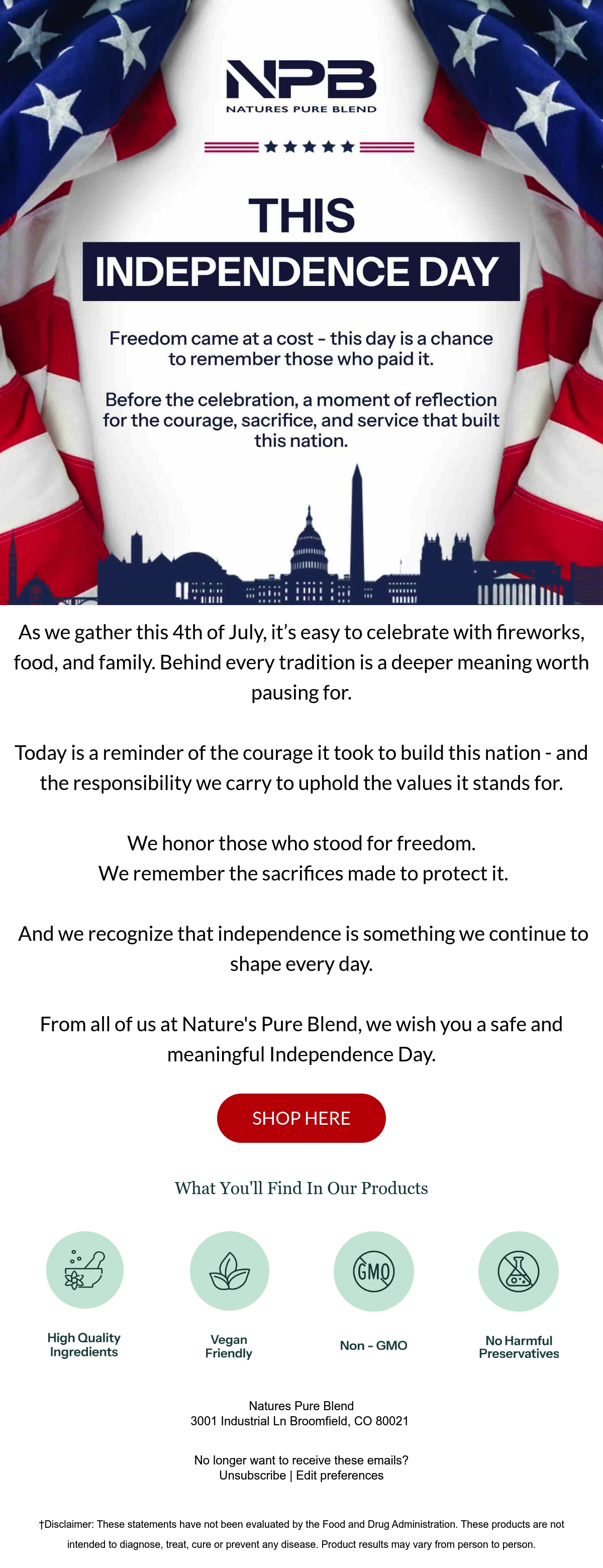 NPB
NATURES PURE BLEND

THIS
INDEPENDENCE DAY

Freedom came at a cost - this day is a chance to remember those who paid it.

Before the celebration, a moment of reflection for the courage, sacrifice, and service that built this nation.

As we gather this 4th of July, it's easy to celebrate with fireworks, food, and family. Behind every tradition is a deeper meaning worth pausing for.

Today is a reminder of the courage it took to build this nation - and the responsibility we carry to uphold the values it stands for.

We honor those who stood for freedom.
We remember the sacrifices made to protect it.

And we recognize that independence is something we continue to shape every day.

From all of us at Nature's Pure Blend, we wish you a safe and meaningful Independence Day.

SHOP HERE

What You'll Find In Our Products

GMO

High Quality Ingredients

Vegan Friendly

Non - GMO

No Harmful Preservatives

Natures Pure Blend
3001 Industrial Ln Broomfield, CO 80021

No longer want to receive these emails?
Unsubscribe | Edit preferences

†Disclaimer: These statements have not been evaluated by the Food and Drug Administration. These products are not intended to diagnose, treat, cure or prevent any disease. Product results may vary from person to person.